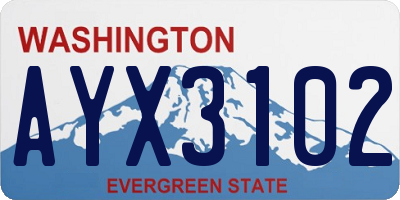 WASHINGTON
AYX3102
EVERGREEN STATE